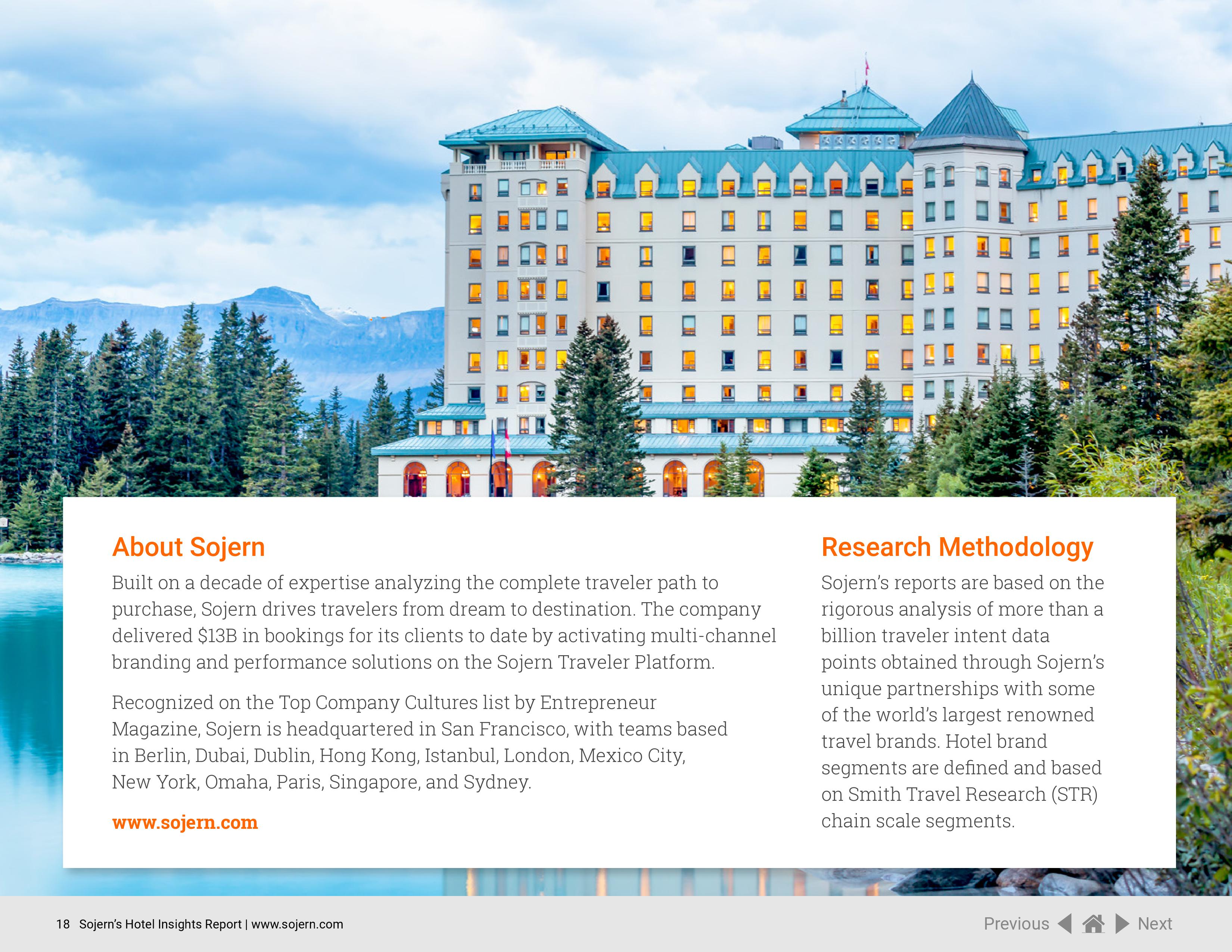 About Sojern

Built on a decade of expertise analyzing the complete traveler path to purchase, Sojern drives travelers from dream to destination. The company delivered $13B in bookings for its clients to date by activating multi-channel branding and performance solutions on the Sojern Traveler Platform.

Recognized on the Top Company Cultures list by Entrepreneur Magazine, Sojern is headquartered in San Francisco, with teams based in Berlin, Dubai, Dublin, Hong Kong, Istanbul, London, Mexico City, New York, Omaha, Paris, Singapore, and Sydney.

www.sojern.com

Research Methodology

Sojern's reports are based on the rigorous analysis of more than a billion traveler intent data points obtained through Sojern's unique partnerships with some of the world's largest renowned travel brands. Hotel brand segments are defined and based on Smith Travel Research (STR) chain scale segments.

18 Sojern's Hotel Insights Report | www.sojern.com

Previous Next